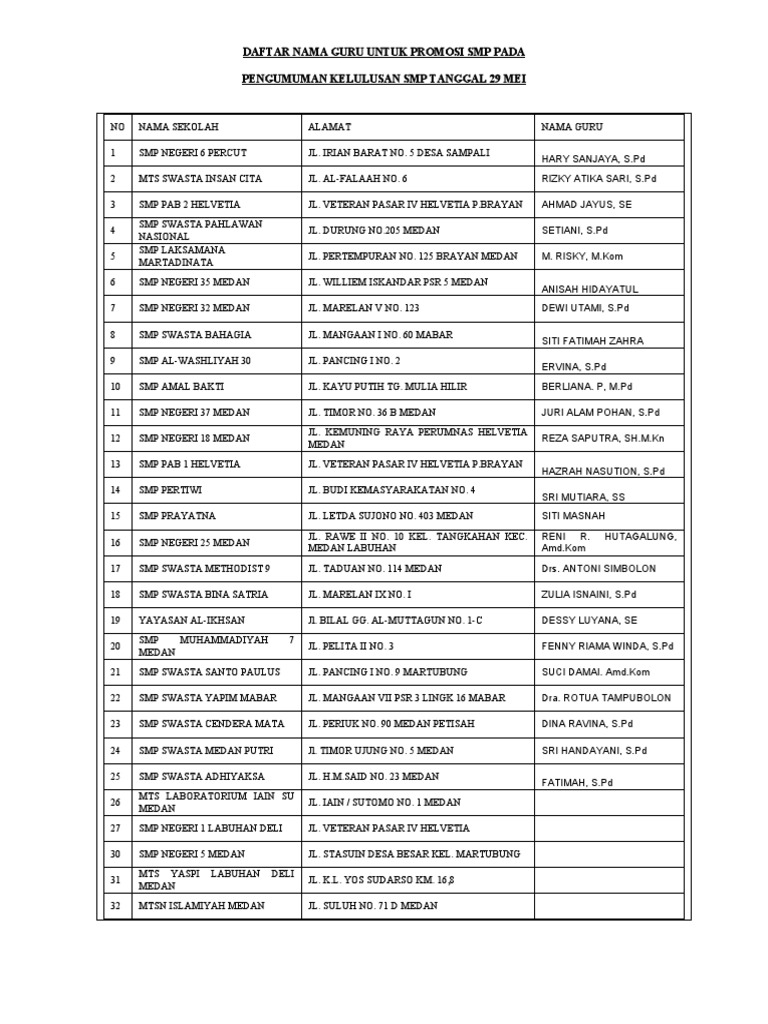 DAFTAR NAMA GURU UNTUK PROMOSI SMP PADA

PENGUMUMAN KELULUSAN SMP TANGGAL 29 MEI

| NO | NAMA SEKOLAH | ALAMAT | NAMA GURU |
|---|---|---|---|
| 1 | SMP NEGERI 6 PERCUT | JL. IRIAN BARAT NO. 5 DESA SAMPALI | HARY SANJAYA, S.Pd |
| 2 | MTS SWASTA INSAN CITA | JL. AL-FALAAH NO. 6 | RIZKY ATIKA SARI, S.Pd |
| 3 | SMP PAB 2 HELVETIA | JL. VETERAN PASAR IV HELVETIA P.BRAYAN | AHMAD JAYUS, SE |
| 4 | SMP SWASTA PAHLAWAN NASIONAL | JL. DURUNG NO.205 MEDAN | SETIANI, S.Pd |
| 5 | SMP LAKSAMANA MARTADINATA | JL. PERTEMPURAN NO. 125 BRAYAN MEDAN | M. RISKY, M.Kom |
| 6 | SMP NEGERI 35 MEDAN | JL. WILLIEM ISKANDAR PSR 5 MEDAN | ANISAH HIDAYATUL |
| 7 | SMP NEGERI 32 MEDAN | JL. MARELAN V NO. 123 | DEWI UTAMI, S.Pd |
| 8 | SMP SWASTA BAHAGIA | JL. MANGAAN I NO. 60 MABAR | SITI FATIMAH ZAHRA |
| 9 | SMP AL-WASHLIYAH 30 | JL. PANCING I NO. 2 | ERVINA, S.Pd |
| 10 | SMP AMAL BAKTI | JL. KAYU PUTIH TG. MULIA HILIR | BERLIANA. P, M.Pd |
| 11 | SMP NEGERI 37 MEDAN | JL. TIMOR NO. 36 B MEDAN | JURI ALAM POHAN, S.Pd |
| 12 | SMP NEGERI 18 MEDAN | JL. KEMUNING RAYA PERUMNAS HELVETIA MEDAN | REZA SAPUTRA, SH.M.Kn |
| 13 | SMP PAB 1 HELVETIA | JL. VETERAN PASAR IV HELVETIA P.BRAYAN | HAZRAH NASUTION, S.Pd |
| 14 | SMP PERTIWI | JL. BUDI KEMASYARAKATAN NO. 4 | SRI MUTIARA, SS |
| 15 | SMP PRAYATNA | JL. LETDA SUJONO NO. 403 MEDAN | SITI MASNAH |
| 16 | SMP NEGERI 25 MEDAN | JL. RAWE II NO. 10 KEL. TANGKAHAN KEC. MEDAN LABUHAN | RENI R. HUTAGALUNG, Amd.Kom |
| 17 | SMP SWASTA METHODIST 9 | JL. TADUAN NO. 114 MEDAN | Drs. ANTONI SIMBOLON |
| 18 | SMP SWASTA BINA SATRIA | JL. MARELAN IX NO. I | ZULIA ISNAINI, S.Pd |
| 19 | YAYASAN AL-IKHSAN | Jl. BILAL GG. AL-MUTTAGUN NO. 1-C | DESSY LUYANA, SE |
| 20 | SMP MUHAMMADIYAH 7 MEDAN | JL. PELITA II NO. 3 | FENNY RIAMA WINDA, S.Pd |
| 21 | SMP SWASTA SANTO PAULUS | JL. PANCING I NO. 9 MARTUBUNG | SUCI DAMAI. Amd.Kom |
| 22 | SMP SWASTA YAPIM MABAR | JL. MANGAAN VII PSR 3 LINGK 16 MABAR | Dra. ROTUA TAMPUBOLON |
| 23 | SMP SWASTA CENDERA MATA | JL. PERIUK NO. 90 MEDAN PETISAH | DINA RAVINA, S.Pd |
| 24 | SMP SWASTA MEDAN PUTRI | Jl. TIMOR UJUNG NO. 5 MEDAN | SRI HANDAYANI, S.Pd |
| 25 | SMP SWASTA ADHIYAKSA | JL. H.M.SAID NO. 23 MEDAN | FATIMAH, S.Pd |
| 26 | MTS LABORATORIUM IAIN SU MEDAN | JL. IAIN / SUTOMO NO. 1 MEDAN | |
| 27 | SMP NEGERI 1 LABUHAN DELI | JL. VETERAN PASAR IV HELVETIA | |
| 30 | SMP NEGERI 5 MEDAN | JL. STASUIN DESA BESAR KEL. MARTUBUNG | |
| 31 | MTS YASPI LABUHAN DELI MEDAN | JL. K.L. YOS SUDARSO KM. 16,8 | |
| 32 | MTSN ISLAMIYAH MEDAN | JL. SULUH NO. 71 D MEDAN | |